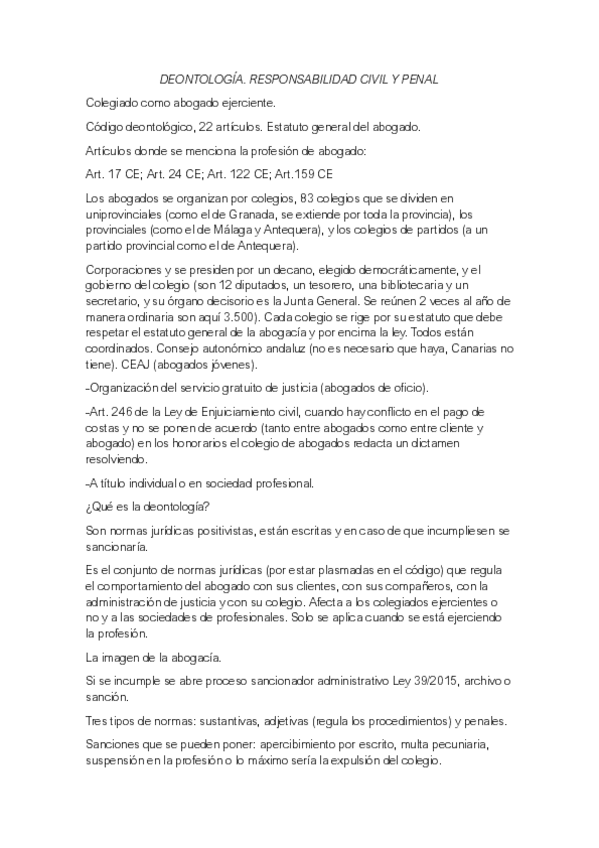 DEONTOLOGÍA. RESPONSABILIDAD CIVIL Y PENAL

Colegiado como abogado ejerciente.

Código deontológico, 22 artículos. Estatuto general del abogado.

Artículos donde se menciona la profesión de abogado:

Art. 17 CE; Art. 24 CE; Art. 122 CE; Art.159 CE

Los abogados se organizan por colegios, 83 colegios que se dividen en uniprovinciales (como el de Granada, se extiende por toda la provincia), los provinciales (como el de Málaga y Antequera), y los colegios de partidos (a un partido provincial como el de Antequera).

Corporaciones y se presiden por un decano, elegido democráticamente, y el gobierno del colegio (son 12 diputados, un tesorero, una bibliotecaria y un secretario, y su órgano decisorio es la Junta General. Se reúnen 2 veces al año de manera ordinaria son aquí 3.500). Cada colegio se rige por su estatuto que debe respetar el estatuto general de la abogacía y por encima la ley. Todos están coordinados. Consejo autonómico andaluz (no es necesario que haya, Canarias no tiene). CEAJ (abogados jóvenes).

-Organización del servicio gratuito de justicia (abogados de oficio).

-Art. 246 de la Ley de Enjuiciamiento civil, cuando hay conflicto en el pago de costas y no se ponen de acuerdo (tanto entre abogados como entre cliente y abogado) en los honorarios el colegio de abogados redacta un dictamen resolviendo.

-A título individual o en sociedad profesional.

¿Qué es la deontología?

Son normas jurídicas positivistas, están escritas y en caso de que incumpliesen se sancionaría.

Es el conjunto de normas jurídicas (por estar plasmadas en el código) que regula el comportamiento del abogado con sus clientes, con sus compañeros, con la administración de justicia y con su colegio. Afecta a los colegiados ejercientes o no y a las sociedades de profesionales. Solo se aplica cuando se está ejerciendo la profesión.

La imagen de la abogacía.

Si se incumple se abre proceso sancionador administrativo Ley 39/2015, archivo o sanción.

Tres tipos de normas: sustantivas, adjetivas (regula los procedimientos) y penales.

Sanciones que se pueden poner: apercibimiento por escrito, multa pecuniaria, suspensión en la profesión o lo máximo sería la expulsión del colegio.